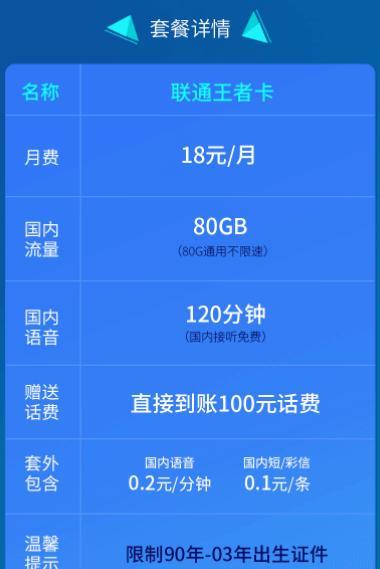 套餐详情

| 名称 | 联通王者卡 |
|---|---|
| 月费 | 18元/月 |
| 国内流量 | 80GB (80G通用不限速) |
| 国内语音 | 120分钟 (国内接听免费) |
| 赠送话费 | 直接到账100元话费 |
| 套外包含 | 国内语音 0.2元/分钟 国内短/彩信 0.1元/条 |
| 温馨提示 | 限制90年-03年出生证件 |